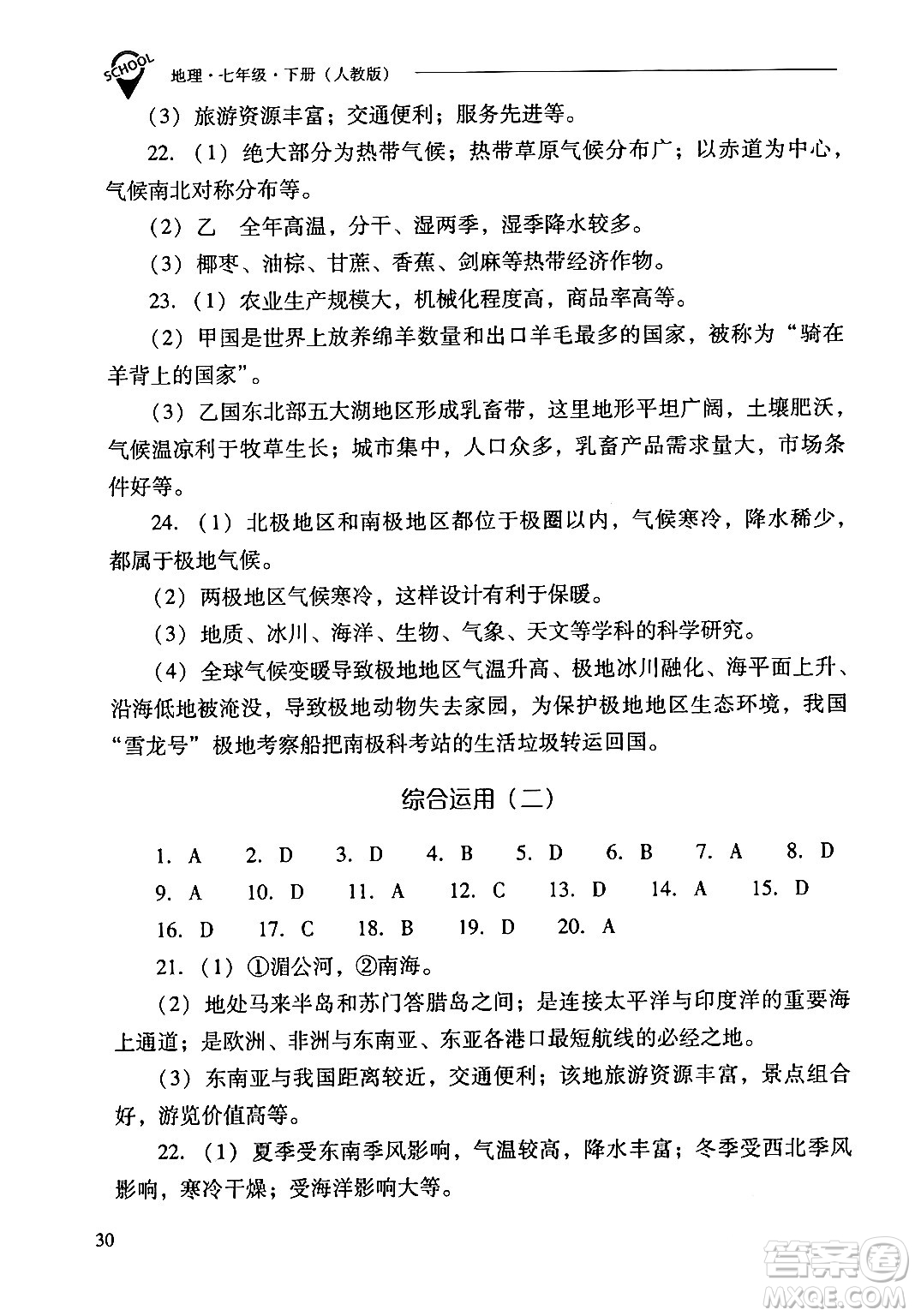 SCHOOL 地理·七年级·下册（人教版）

（3）旅游资源丰富；交通便利；服务先进等。

22.（1）绝大部分为热带气候；热带草原气候分布广；以赤道为中心，气候南北对称分布等。

（2）乙　全年高温，分干、湿两季，湿季降水较多。

（3）椰枣、油棕、甘蔗、香蕉、剑麻等热带经济作物。

23.（1）农业生产规模大，机械化程度高，商品率高等。

（2）甲国是世界上放养绵羊数量和出口羊毛最多的国家，被称为“骑在羊背上的国家”。

（3）乙国东北部五大湖地区形成乳畜带，这里地形平坦广阔，土壤肥沃，气候温凉利于牧草生长；城市集中，人口众多，乳畜产品需求量大，市场条件好等。

24.（1）北极地区和南极地区都位于极圈以内，气候寒冷，降水稀少，都属于极地气候。

（2）两极地区气候寒冷，这样设计有利于保暖。

（3）地质、冰川、海洋、生物、气象、天文等学科的科学研究。

（4）全球气候变暖导致极地地区气温升高、极地冰川融化、海平面上升、沿海低地被淹没，导致极地动物失去家园，为保护极地地区生态环境，我国“雪龙号”极地考察船把南极科考站的生活垃圾转运回国。

综合运用（二）

1. A　2. D　3. D　4. B　5. D　6. B　7. A　8. D
9. A　10. D　11. A　12. C　13. D　14. A　15. D
16. D　17. C　18. B　19. D　20. A

21.（1）①湄公河，②南海。

（2）地处马来半岛和苏门答腊岛之间；是连接太平洋与印度洋的重要海上通道；是欧洲、非洲与东南亚、东亚各港口最短航线的必经之地。

（3）东南亚与我国距离较近，交通便利；该地旅游资源丰富，景点组合好，游览价值高等。

22.（1）夏季受东南季风影响，气温较高，降水丰富；冬季受西北季风影响，寒冷干燥；受海洋影响大等。

30

答案圈 MXQE.COM